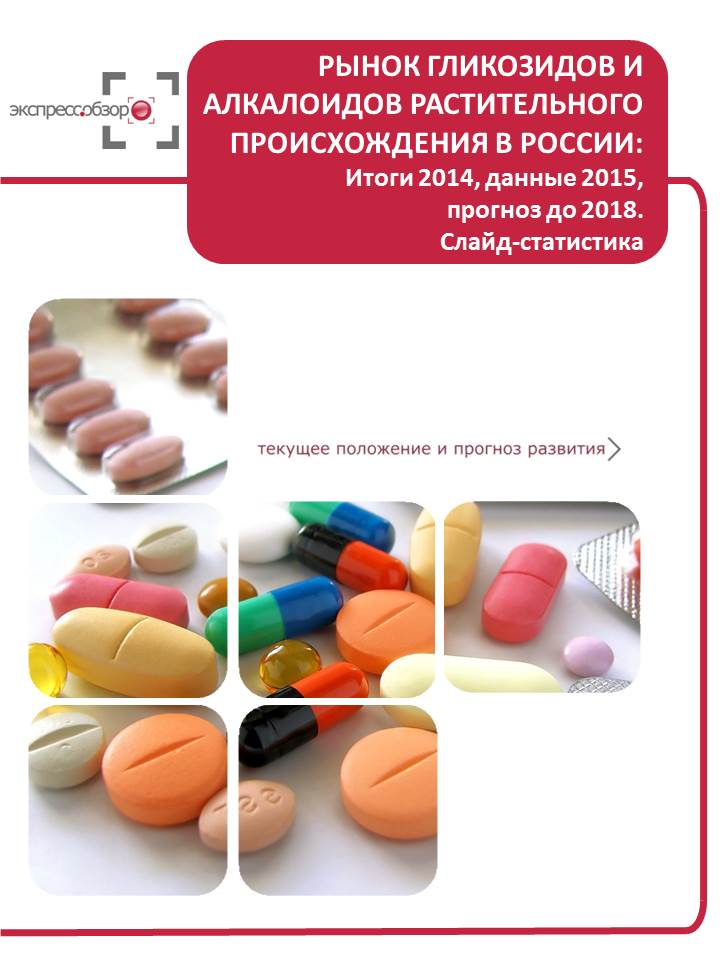 экспресс.обзор

РЫНОК ГЛИКОЗИДОВ И АЛКАЛОИДОВ РАСТИТЕЛЬНОГО ПРОИСХОЖДЕНИЯ В РОССИИ:
Итоги 2014, данные 2015, прогноз до 2018.
Слайд-статистика

текущее положение и прогноз развития